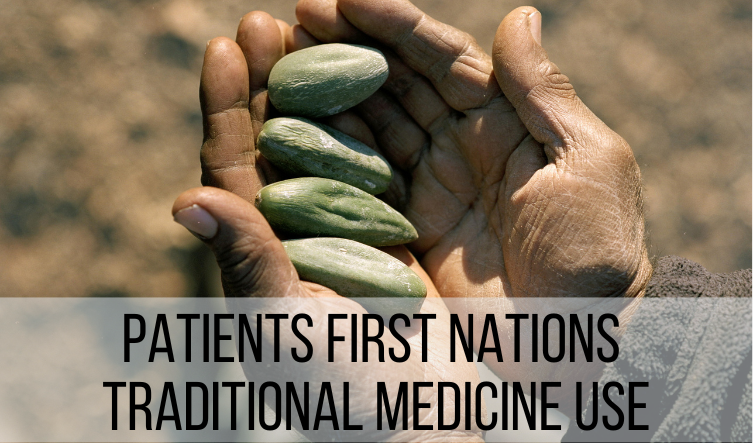 PATIENTS FIRST NATIONS TRADITIONAL MEDICINE USE